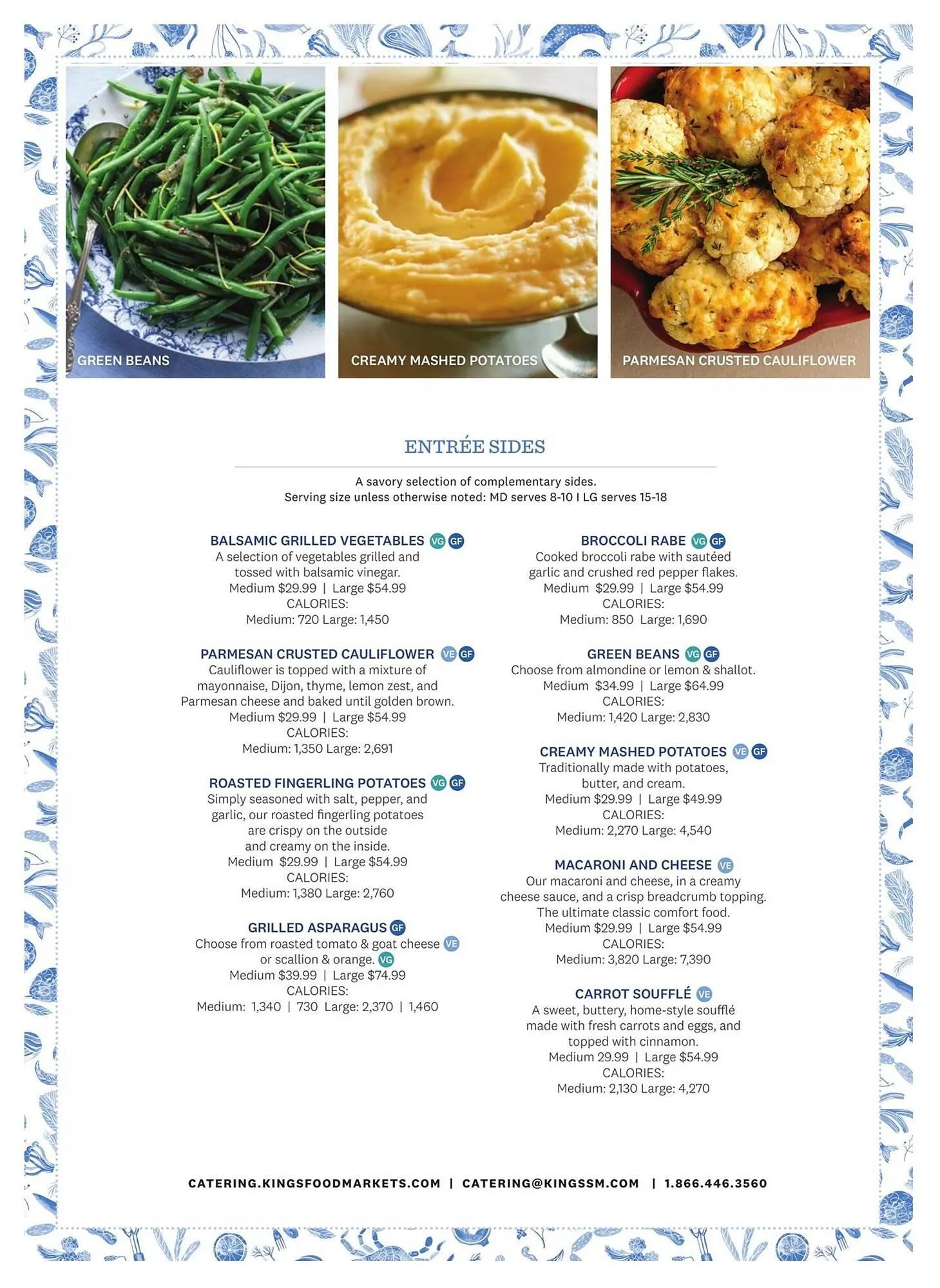 GREEN BEANS

CREAMY MASHED POTATOES

PARMESAN CRUSTED CAULIFLOWER

ENTRÉE SIDES

A savory selection of complementary sides.
Serving size unless otherwise noted: MD serves 8-10 I LG serves 15-18

BALSAMIC GRILLED VEGETABLES VG GF
A selection of vegetables grilled and tossed with balsamic vinegar.
Medium $29.99 | Large $54.99
CALORIES:
Medium: 720 Large: 1,450

PARMESAN CRUSTED CAULIFLOWER VE GF
Cauliflower is topped with a mixture of mayonnaise, Dijon, thyme, lemon zest, and Parmesan cheese and baked until golden brown.
Medium $29.99 | Large $54.99
CALORIES:
Medium: 1,350 Large: 2,691

ROASTED FINGERLING POTATOES VG GF
Simply seasoned with salt, pepper, and garlic, our roasted fingerling potatoes are crispy on the outside and creamy on the inside.
Medium $29.99 | Large $54.99
CALORIES:
Medium: 1,380 Large: 2,760

GRILLED ASPARAGUS GF
Choose from roasted tomato & goat cheese VE or scallion & orange. VG
Medium $39.99 | Large $74.99
CALORIES:
Medium: 1,340 | 730 Large: 2,370 | 1,460

BROCCOLI RABE VG GF
Cooked broccoli rabe with sautéed garlic and crushed red pepper flakes.
Medium $29.99 | Large $54.99
CALORIES:
Medium: 850 Large: 1,690

GREEN BEANS VG GF
Choose from almondine or lemon & shallot.
Medium $34.99 | Large $64.99
CALORIES:
Medium: 1,420 Large: 2,830

CREAMY MASHED POTATOES VE GF
Traditionally made with potatoes, butter, and cream.
Medium $29.99 | Large $49.99
CALORIES:
Medium: 2,270 Large: 4,540

MACARONI AND CHEESE VE
Our macaroni and cheese, in a creamy cheese sauce, and a crisp breadcrumb topping. The ultimate classic comfort food.
Medium $29.99 | Large $54.99
CALORIES:
Medium: 3,820 Large: 7,390

CARROT SOUFFLÉ VE
A sweet, buttery, home-style soufflé made with fresh carrots and eggs, and topped with cinnamon.
Medium 29.99 | Large $54.99
CALORIES:
Medium: 2,130 Large: 4,270

CATERING.KINGSFOODMARKETS.COM | CATERING@KINGSSM.COM | 1.866.446.3560